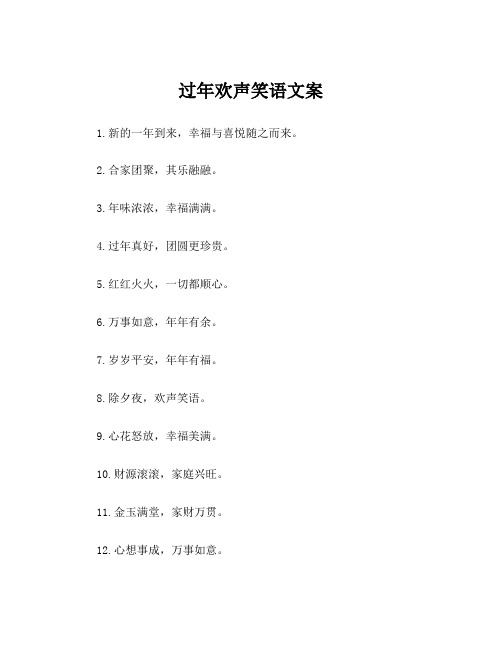 过年欢声笑语文案

1.新的一年到来，幸福与喜悦随之而来。

2.合家团聚，其乐融融。

3.年味浓浓，幸福满满。

4.过年真好，团圆更珍贵。

5.红红火火，一切都顺心。

6.万事如意，年年有余。

7.岁岁平安，年年有福。

8.除夕夜，欢声笑语。

9.心花怒放，幸福美满。

10.财源滚滚，家庭兴旺。

11.金玉满堂，家财万贯。

12.心想事成，万事如意。